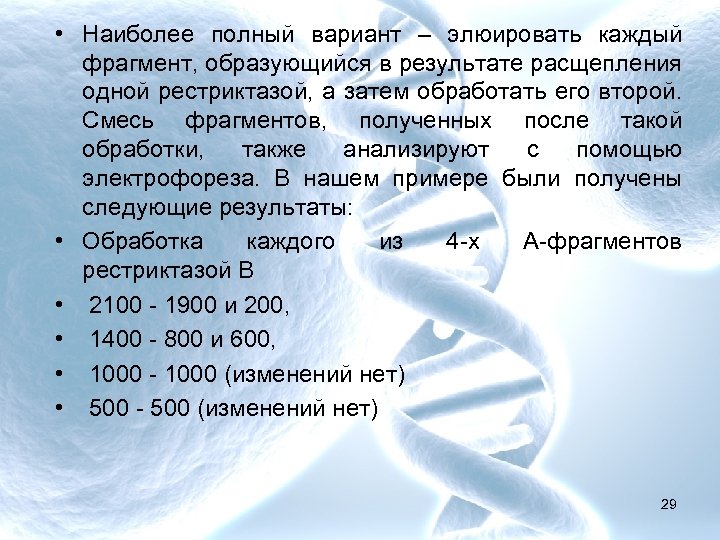 • Наиболее полный вариант – элюировать каждый фрагмент, образующийся в результате расщепления одной рестриктазой, а затем обработать его второй. Смесь фрагментов, полученных после такой обработки, также анализируют с помощью электрофореза. В нашем примере были получены следующие результаты:

• Обработка каждого из 4-х А-фрагментов рестриктазой В

• 2100 - 1900 и 200,

• 1400 - 800 и 600,

• 1000 - 1000 (изменений нет)

• 500 - 500 (изменений нет)

29